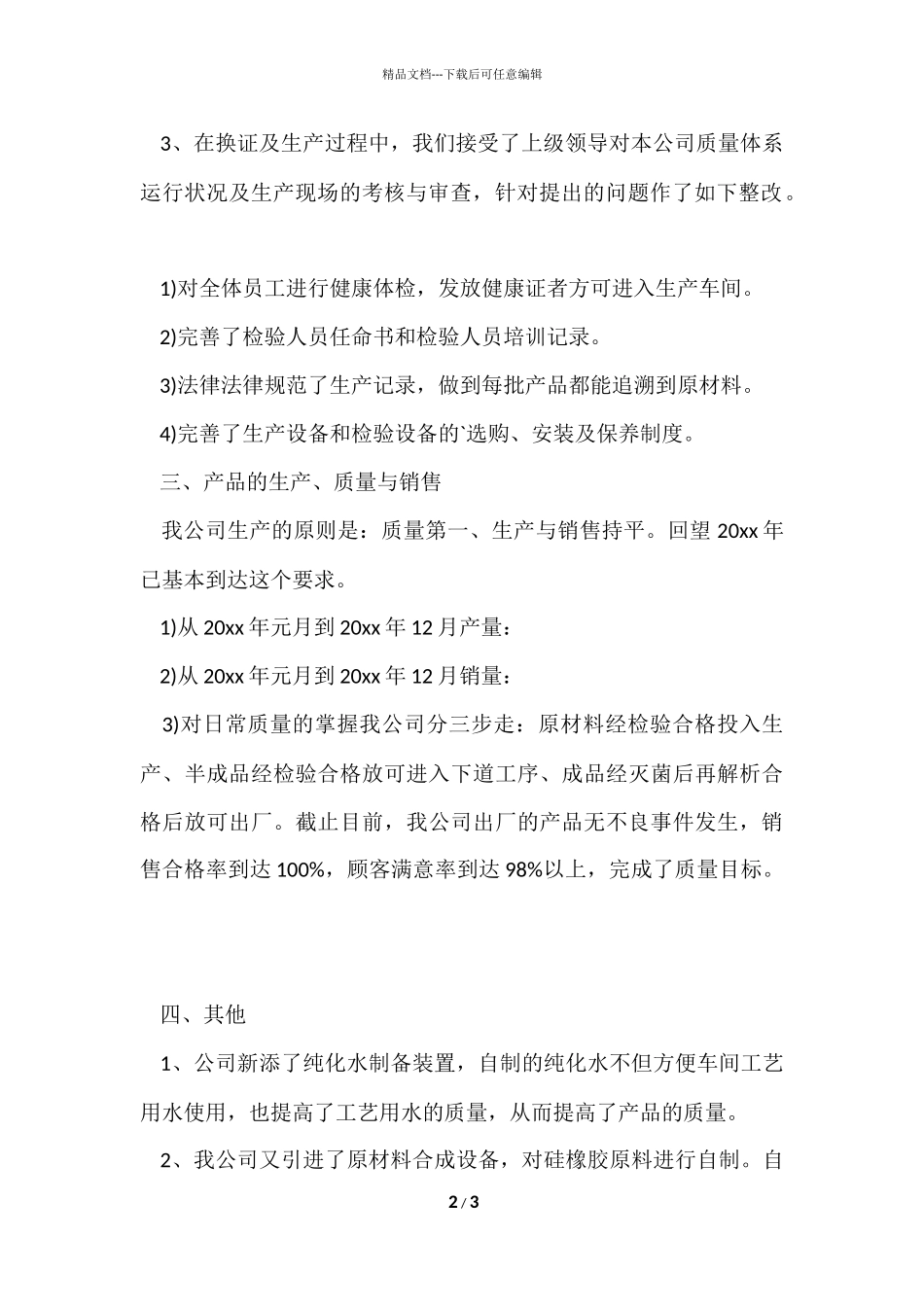 精品文档---下载后可任意编辑

3、在换证及生产过程中，我们接受了上级领导对本公司质量体系运行状况及生产现场的考核与审查，针对提出的问题作了如下整改。

1)对全体员工进行健康体检，发放健康证者方可进入生产车间。

2)完善了检验人员任命书和检验人员培训记录。

3)法律法律规范了生产记录，做到每批产品都能追溯到原材料。

4)完善了生产设备和检验设备的`选购、安装及保养制度。

三、产品的生产、质量与销售

我公司生产的原则是：质量第一、生产与销售持平。回望 20xx 年已基本到达这个要求。

1)从 20xx 年元月到 20xx 年 12 月产量：

2)从 20xx 年元月到 20xx 年 12 月销量：

3)对日常质量的掌握我公司分三步走：原材料经检验合格投入生产、半成品经检验合格放可进入下道工序、成品经灭菌后再解析合格后放可出厂。截止目前，我公司出厂的产品无不良事件发生，销售合格率到达 100%，顾客满意率到达 98%以上，完成了质量目标。

四、其他

1、公司新添了纯化水制备装置，自制的纯化水不但方便车间工艺用水使用，也提高了工艺用水的质量，从而提高了产品的质量。

2、我公司又引进了原材料合成设备，对硅橡胶原料进行自制。自

2 / 3